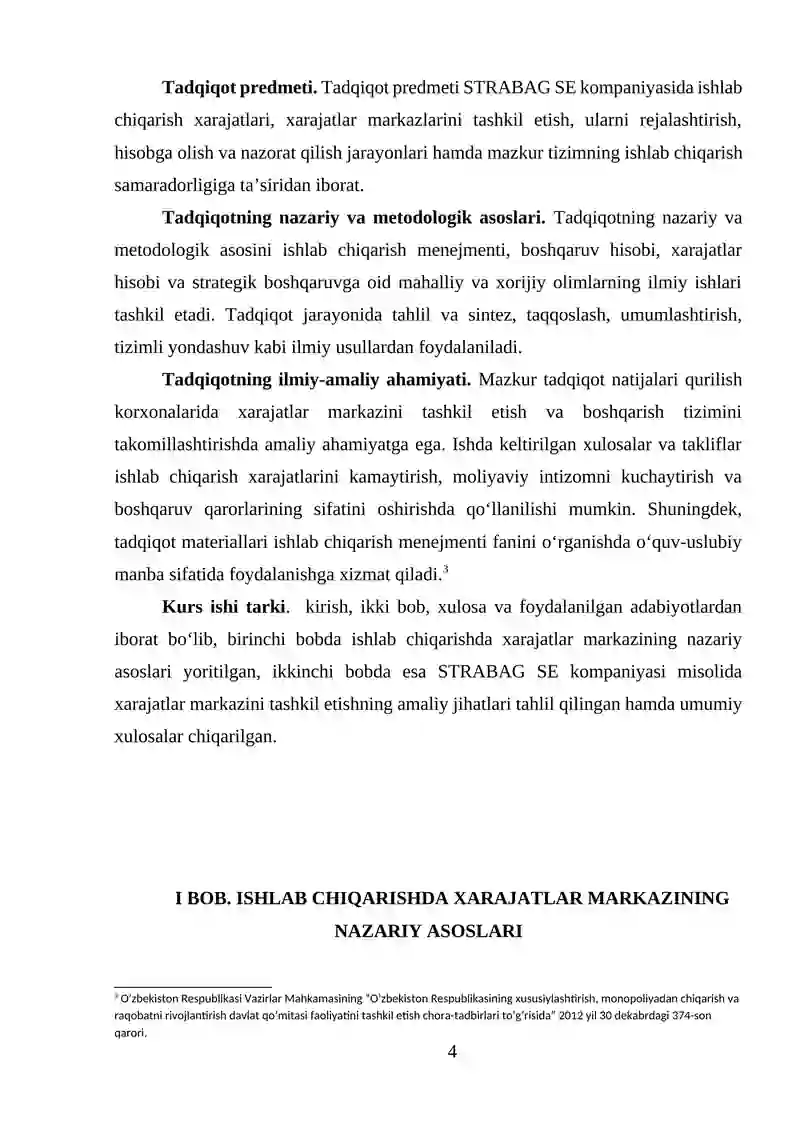 **Tadqiqot predmeti.** Tadqiqot predmeti STRABAG SE kompaniyasida ishlab chiqarish xarajatlari, xarajatlar markazlarini tashkil etish, ularni rejalashtirish, hisobga olish va nazorat qilish jarayonlari hamda mazkur tizimning ishlab chiqarish samaradorligiga ta’siridan iborat.

**Tadqiqotning nazariy va metodologik asoslari.** Tadqiqotning nazariy va metodologik asosini ishlab chiqarish menejmenti, boshqaruv hisobi, xarajatlar hisobi va strategik boshqaruvga oid mahalliy va xorijiy olimlarning ilmiy ishlari tashkil etadi. Tadqiqot jarayonida tahlil va sintez, taqqoslash, umumlashtirish, tizimli yondashuv kabi ilmiy usullardan foydalaniladi.

**Tadqiqotning ilmiy-amaliy ahamiyati.** Mazkur tadqiqot natijalari qurilish korxonalarida xarajatlar markazini tashkil etish va boshqarish tizimini takomillashtirishda amaliy ahamiyatga ega. Ishda keltirilgan xulosalar va takliflar ishlab chiqarish xarajatlarini kamaytirish, moliyaviy intizomni kuchaytirish va boshqaruv qarorlarining sifatini oshirishda qo‘llanilishi mumkin. Shuningdek, tadqiqot materiallari ishlab chiqarish menejmenti fanini o‘rganishda o‘quv-uslubiy manba sifatida foydalanishga xizmat qiladi.$^3$

**Kurs ishi tarki**. kirish, ikki bob, xulosa va foydalanilgan adabiyotlardan iborat bo‘lib, birinchi bobda ishlab chiqarishda xarajatlar markazining nazariy asoslari yoritilgan, ikkinchi bobda esa STRABAG SE kompaniyasi misolida xarajatlar markazini tashkil etishning amaliy jihatlari tahlil qilingan hamda umumiy xulosalar chiqarilgan.

**I BOB. ISHLAB CHIQARISHDA XARAJATLAR MARKAZINING NAZARIY ASOSLARI**

$^3$ O‘zbekiston Respublikasi Vazirlar Mahkamasining “O‘zbekiston Respublikasining xususiylashtirish, monopoliyadan chiqarish va raqobatni rivojlantirish davlat qo‘mitasi faoliyatini tashkil etish chora-tadbirlari to‘g‘risida” 2012 yil 30 dekabrdagi 374-son qarori.

4